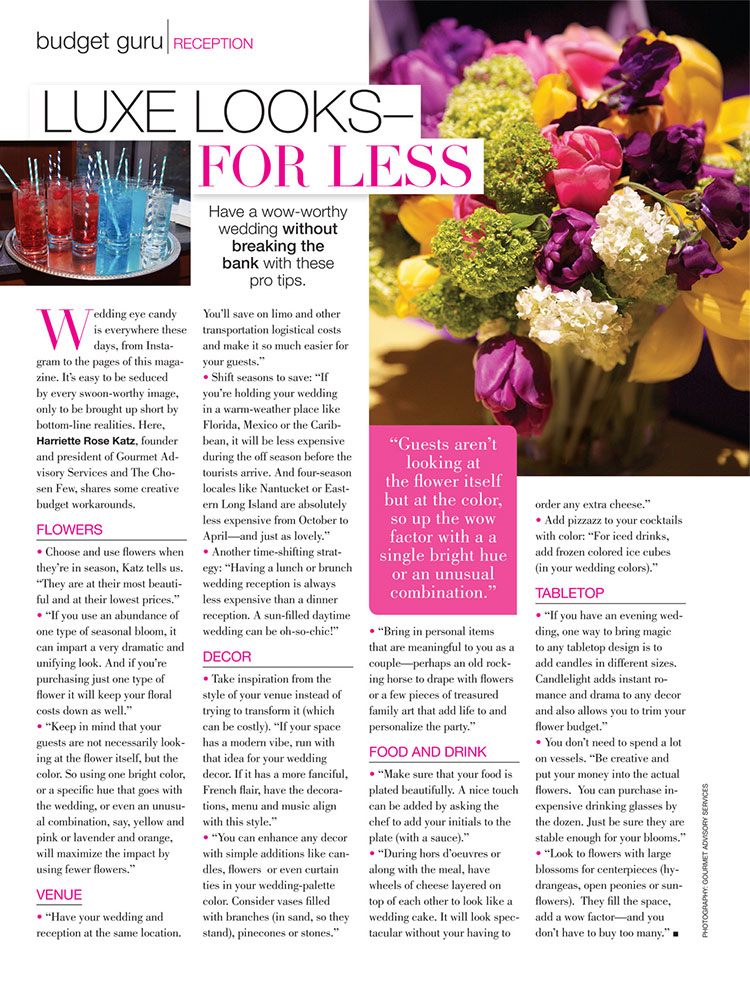 budget guru | RECEPTION

LUXE LOOKS–
FOR LESS

Have a wow-worthy wedding without breaking the bank with these pro tips.

Wedding eye candy is everywhere these days, from Instagram to the pages of this magazine. It's easy to be seduced by every swoon-worthy image, only to be brought up short by bottom-line realities. Here, Harriette Rose Katz, founder and president of Gourmet Advisory Services and The Chosen Few, shares some creative budget workarounds.

FLOWERS

• Choose and use flowers when they're in season, Katz tells us. "They are at their most beautiful and at their lowest prices."
• "If you use an abundance of one type of seasonal bloom, it can impart a very dramatic and unifying look. And if you're purchasing just one type of flower it will keep your floral costs down as well."
• "Keep in mind that your guests are not necessarily looking at the flower itself, but the color. So using one bright color, or a specific hue that goes with the wedding, or even an unusual combination, say, yellow and pink or lavender and orange, will maximize the impact by using fewer flowers."

VENUE

• "Have your wedding and reception at the same location. You'll save on limo and other transportation logistical costs and make it so much easier for your guests."
• Shift seasons to save: "If you're holding your wedding in a warm-weather place like Florida, Mexico or the Caribbean, it will be less expensive during the off season before the tourists arrive. And four-season locales like Nantucket or Eastern Long Island are absolutely less expensive from October to April—and just as lovely."
• Another time-shifting strategy: "Having a lunch or brunch wedding reception is always less expensive than a dinner reception. A sun-filled daytime wedding can be oh-so-chic!"

DECOR

• Take inspiration from the style of your venue instead of trying to transform it (which can be costly). "If your space has a modern vibe, run with that idea for your wedding decor. If it has a more fanciful, French flair, have the decorations, menu and music align with this style."
• "You can enhance any decor with simple additions like candles, flowers or even curtain ties in your wedding-palette color. Consider vases filled with branches (in sand, so they stand), pinecones or stones."

"Guests aren't looking at the flower itself but at the color, so up the wow factor with a a single bright hue or an unusual combination."

• "Bring in personal items that are meaningful to you as a couple—perhaps an old rocking horse to drape with flowers or a few pieces of treasured family art that add life to and personalize the party."

FOOD AND DRINK

• "Make sure that your food is plated beautifully. A nice touch can be added by asking the chef to add your initials to the plate (with a sauce)."
• "During hors d'oeuvres or along with the meal, have wheels of cheese layered on top of each other to look like a wedding cake. It will look spectacular without your having to order any extra cheese."
• Add pizzazz to your cocktails with color: "For iced drinks, add frozen colored ice cubes (in your wedding colors)."

TABLETOP

• "If you have an evening wedding, one way to bring magic to any tabletop design is to add candles in different sizes. Candlelight adds instant romance and drama to any decor and also allows you to trim your flower budget."
• You don't need to spend a lot on vessels. "Be creative and put your money into the actual flowers. You can purchase inexpensive drinking glasses by the dozen. Just be sure they are stable enough for your blooms."
• "Look to flowers with large blossoms for centerpieces (hydrangeas, open peonies or sunflowers). They fill the space, add a wow factor—and you don't have to buy too many." ■

PHOTOGRAPHY: GOURMET ADVISORY SERVICES